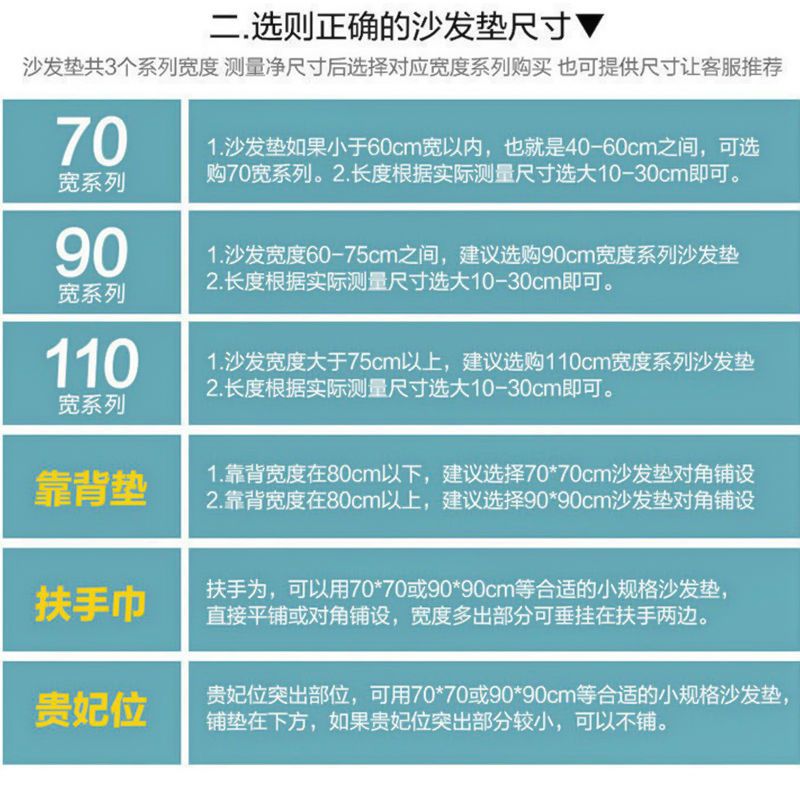 二.选则正确的沙发垫尺寸▼

沙发垫共3个系列宽度 测量净尺寸后选择对应宽度系列购买 也可提供尺寸让客服推荐

70
宽系列

1.沙发垫如果小于60cm宽以内，也就是40-60cm之间，可选购70宽系列。2.长度根据实际测量尺寸选大10-30cm即可。

90
宽系列

1.沙发宽度60-75cm之间，建议选购90cm宽度系列沙发垫
2.长度根据实际测量尺寸选大10-30cm即可。

110
宽系列

1.沙发宽度大于75cm以上，建议选购110cm宽度系列沙发垫
2.长度根据实际测量尺寸选大10-30cm即可。

靠背垫

1.靠背宽度在80cm以下，建议选择70*70cm沙发垫对角铺设
2.靠背宽度在80cm以上，建议选择90*90cm沙发垫对角铺设

扶手巾

扶手为，可以用70*70或90*90cm等合适的小规格沙发垫，直接平铺或对角铺设，宽度多出部分可垂挂在扶手两边。

贵妃位

贵妃位突出部位，可用70*70或90*90cm等合适的小规格沙发垫，铺垫在下方，如果贵妃位突出部分较小，可以不铺。